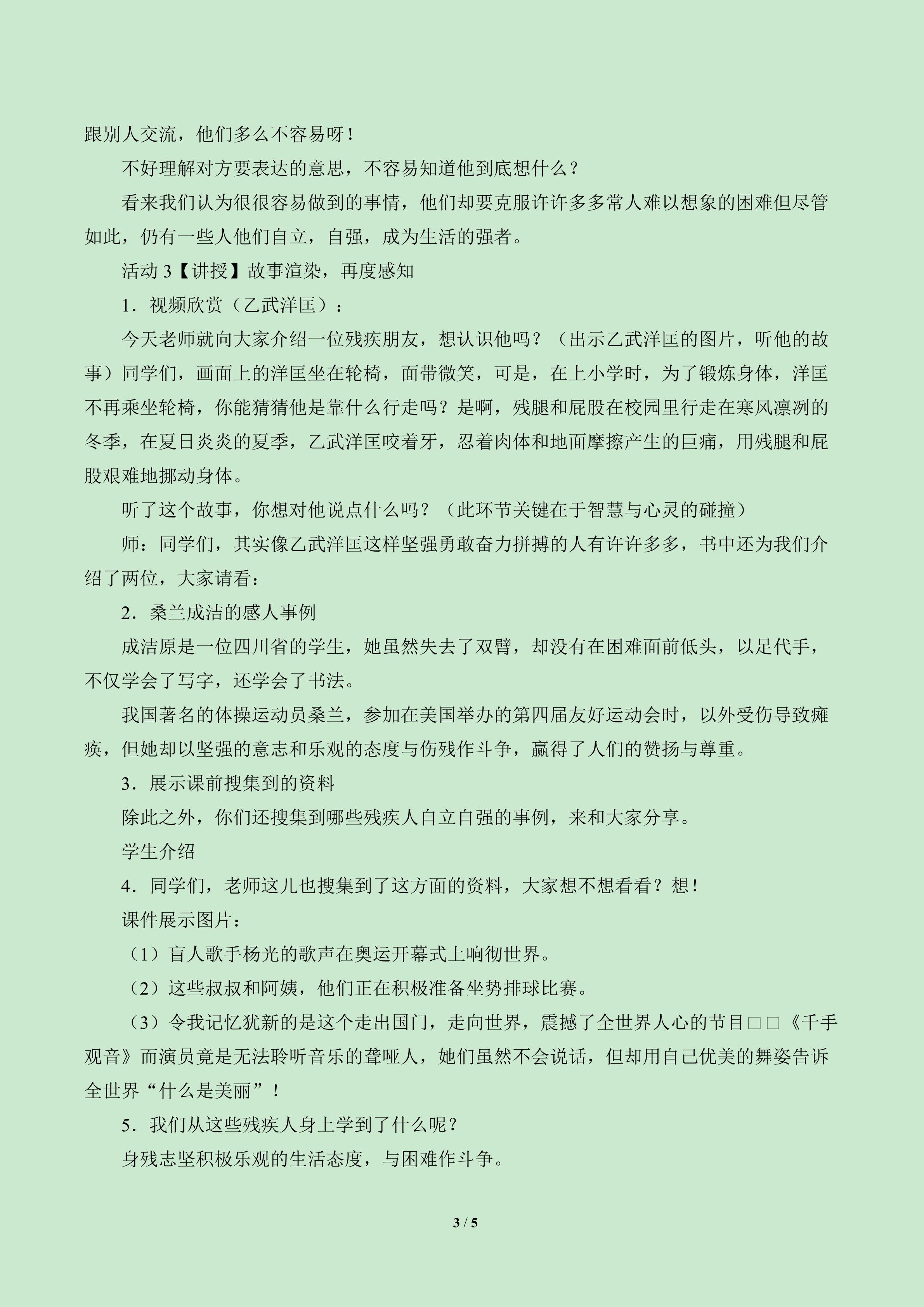 跟别人交流，他们多么不容易呀！

不好理解对方要表达的意思，不容易知道他到底想什么？

看来我们认为很很容易做到的事情，他们却要克服许许多多常人难以想象的困难但尽管如此，仍有一些人他们自立，自强，成为生活的强者。

活动3【讲授】故事渲染，再度感知

1．视频欣赏（乙武洋匡）：

今天老师就向大家介绍一位残疾朋友，想认识他吗？（出示乙武洋匡的图片，听他的故事）同学们，画面上的洋匡坐在轮椅，面带微笑，可是，在上小学时，为了锻炼身体，洋匡不再乘坐轮椅，你能猜猜他是靠什么行走吗？是啊，残腿和屁股在校园里行走在寒风凛冽的冬季，在夏日炎炎的夏季，乙武洋匡咬着牙，忍着肉体和地面摩擦产生的巨痛，用残腿和屁股艰难地挪动身体。

听了这个故事，你想对他说点什么吗？（此环节关键在于智慧与心灵的碰撞）

师：同学们，其实像乙武洋匡这样坚强勇敢奋力拼搏的人有许许多多，书中还为我们介绍了两位，大家请看：

2．桑兰成洁的感人事例

成洁原是一位四川省的学生，她虽然失去了双臂，却没有在困难面前低头，以足代手，不仅学会了写字，还学会了书法。

我国著名的体操运动员桑兰，参加在美国举办的第四届友好运动会时，以外受伤导致瘫痪，但她却以坚强的意志和乐观的态度与伤残作斗争，赢得了人们的赞扬与尊重。

3．展示课前搜集到的资料

除此之外，你们还搜集到哪些残疾人自立自强的事例，来和大家分享。

学生介绍

4．同学们，老师这儿也搜集到了这方面的资料，大家想不想看看？想！

课件展示图片：

（1）盲人歌手杨光的歌声在奥运开幕式上响彻世界。

（2）这些叔叔和阿姨，他们正在积极准备坐势排球比赛。

（3）令我记忆犹新的是这个走出国门，走向世界，震撼了全世界人心的节目□□《千手观音》而演员竟是无法聆听音乐的聋哑人，她们虽然不会说话，但却用自己优美的舞姿告诉全世界“什么是美丽”！

5．我们从这些残疾人身上学到了什么呢？

身残志坚积极乐观的生活态度，与困难作斗争。

3 / 5